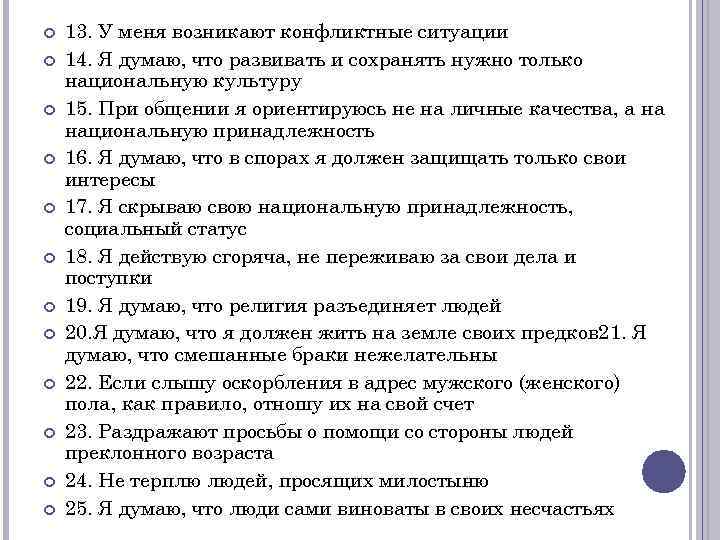 13. У меня возникают конфликтные ситуации

14. Я думаю, что развивать и сохранять нужно только национальную культуру

15. При общении я ориентируюсь не на личные качества, а на национальную принадлежность

16. Я думаю, что в спорах я должен защищать только свои интересы

17. Я скрываю свою национальную принадлежность, социальный статус

18. Я действую сгоряча, не переживаю за свои дела и поступки

19. Я думаю, что религия разъединяет людей

20.Я думаю, что я должен жить на земле своих предков21. Я думаю, что смешанные браки нежелательны

22. Если слышу оскорбления в адрес мужского (женского) пола, как правило, отношу их на свой счет

23. Раздражают просьбы о помощи со стороны людей преклонного возраста

24. Не терплю людей, просящих милостыню

25. Я думаю, что люди сами виноваты в своих несчастьях